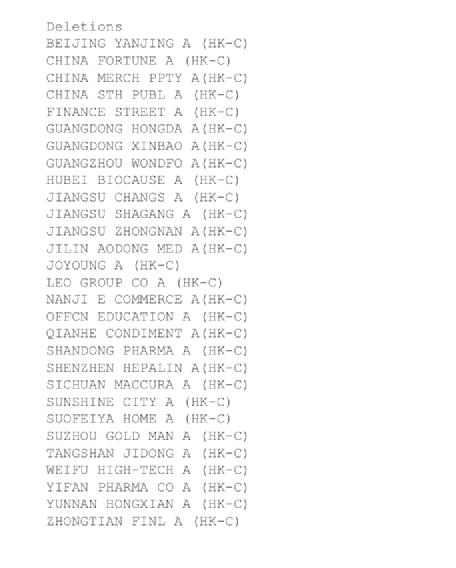 Deletions
BEIJING YANJING A (HK-C)
CHINA FORTUNE A (HK-C)
CHINA MERCH PPTY A(HK-C)
CHINA STH PUBL A (HK-C)
FINANCE STREET A (HK-C)
GUANGDONG HONGDA A(HK-C)
GUANGDONG XINBAO A(HK-C)
GUANGZHOU WONDFO A(HK-C)
HUBEI BIOCAUSE A (HK-C)
JIANGSU CHANGS A (HK-C)
JIANGSU SHAGANG A (HK-C)
JIANGSU ZHONGNAN A(HK-C)
JILIN AODONG MED A(HK-C)
JOYOUNG A (HK-C)
LEO GROUP CO A (HK-C)
NANJI E COMMERCE A(HK-C)
OFFCN EDUCATION A (HK-C)
QIANHE CONDIMENT A(HK-C)
SHANDONG PHARMA A (HK-C)
SHENZHEN HEPALIN A(HK-C)
SICHUAN MACCURA A (HK-C)
SUNSHINE CITY A (HK-C)
SUOFEIYA HOME A (HK-C)
SUZHOU GOLD MAN A (HK-C)
TANGSHAN JIDONG A (HK-C)
WEIFU HIGH-TECH A (HK-C)
YIFAN PHARMA CO A (HK-C)
YUNNAN HONGXIAN A (HK-C)
ZHONGTIAN FINL A (HK-C)